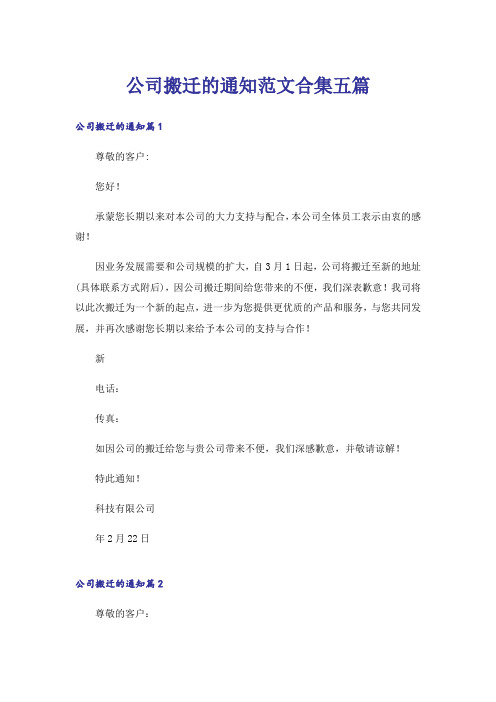 公司搬迁的通知范文合集五篇

公司搬迁的通知篇1

尊敬的客户:

您好!

承蒙您长期以来对本公司的大力支持与配合,本公司全体员工表示由衷的感谢!

因业务发展需要和公司规模的扩大,自3月1日起,公司将搬迁至新的地址(具体联系方式附后),因公司搬迁期间给您带来的不便,我们深表歉意!我司将以此次搬迁为一个新的起点,进一步为您提供更优质的产品和服务,与您共同发展,并再次感谢您长期以来给予本公司的支持与合作!

新

电话:

传真:

如因公司的搬迁给您与贵公司带来不便,我们深感歉意,并敬请谅解!

特此通知!

科技有限公司

年2月22日

公司搬迁的通知篇2

尊敬的客户: